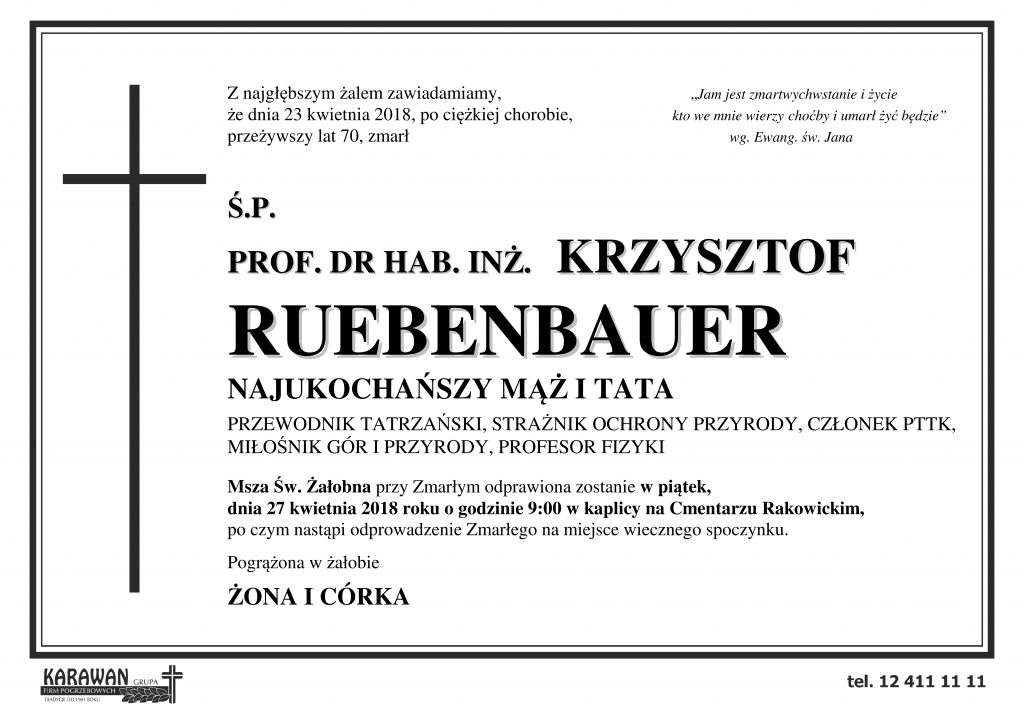 Z najgłębszym żalem zawiadamiamy, że dnia 23 kwietnia 2018, po ciężkiej chorobie, przeżywszy lat 70, zmarł

„Jam jest zmartwychwstanie i życie kto we mnie wierzy choćby i umarł żyć będzie”
wg. Ewang. św. Jana

Ś.P.

PROF. DR HAB. INŻ. KRZYSZTOF RUEBENBAUER

NAJUKOCHAŃSZY MĄŻ I TATA

PRZEWODNIK TATRZAŃSKI, STRAŻNIK OCHRONY PRZYRODY, CZŁONEK PTTK, MIŁOŚNIK GÓR I PRZYRODY, PROFESOR FIZYKI

Msza Św. Żałobna przy Zmarłym odprawiona zostanie w piątek, dnia 27 kwietnia 2018 roku o godzinie 9:00 w kaplicy na Cmentarzu Rakowickim, po czym nastąpi odprowadzenie Zmarłego na miejsce wiecznego spoczynku.

Pogrążona w żałobie

ŻONA I CÓRKA

KARAWAN GRUPA FIRM POGRZEBOWYCH TRADYCJE OD 1981 ROKU

tel. 12 411 11 11